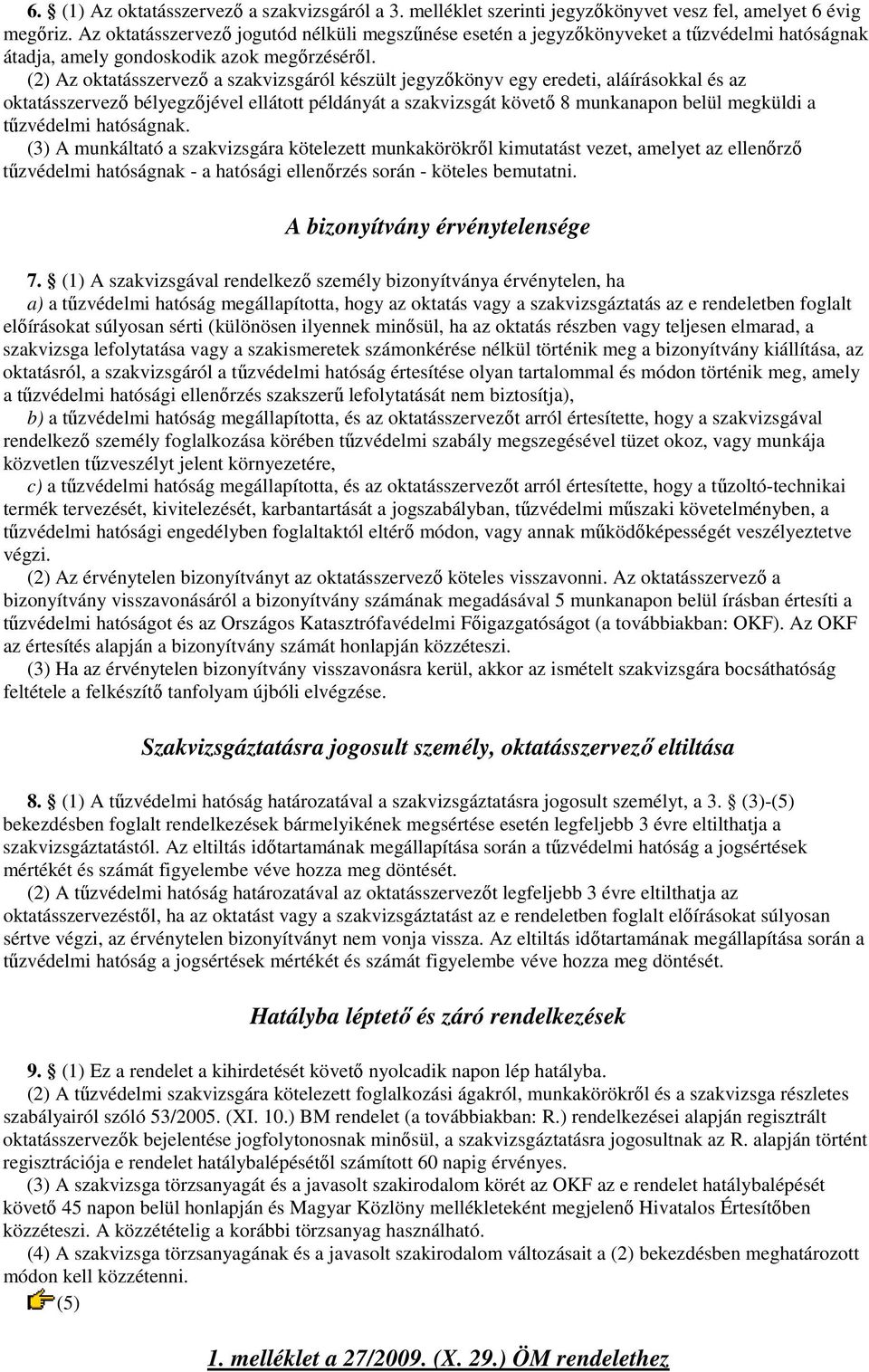 6. § (1) Az oktatásszervező a szakvizsgáról a 3. melléklet szerinti jegyzőkönyvet vesz fel, amelyet 6 évig megőriz. Az oktatásszervező jogutód nélküli megszűnése esetén a jegyzőkönyveket a tűzvédelmi hatóságnak átadja, amely gondoskodik azok megőrzéséről.
(2) Az oktatásszervező a szakvizsgáról készült jegyzőkönyv egy eredeti, aláírásokkal és az oktatásszervező bélyegzőjével ellátott példányát a szakvizsgát követő 8 munkanapon belül megküldi a tűzvédelmi hatóságnak.
(3) A munkáltató a szakvizsgára kötelezett munkakörökről kimutatást vezet, amelyet az ellenőrző tűzvédelmi hatóságnak - a hatósági ellenőrzés során - köteles bemutatni.

A bizonyítvány érvénytelensége

7. § (1) A szakvizsgával rendelkező személy bizonyítványa érvénytelen, ha
a) a tűzvédelmi hatóság megállapította, hogy az oktatás vagy a szakvizsgáztatás az e rendeletben foglalt előírásokat súlyosan sérti (különösen ilyennek minősül, ha az oktatás részben vagy teljesen elmarad, a szakvizsga lefolytatása vagy a szakismeretek számonkérése nélkül történik meg a bizonyítvány kiállítása, az oktatásról, a szakvizsgáról a tűzvédelmi hatóság értesítése olyan tartalommal és módon történik meg, amely a tűzvédelmi hatósági ellenőrzés szakszerű lefolytatását nem biztosítja),
b) a tűzvédelmi hatóság megállapította, és az oktatásszervezőt arról értesítette, hogy a szakvizsgával rendelkező személy foglalkozása körében tűzvédelmi szabály megszegésével tüzet okoz, vagy munkája közvetlen tűzveszélyt jelent környezetére,
c) a tűzvédelmi hatóság megállapította, és az oktatásszervezőt arról értesítette, hogy a tűzoltó-technikai termék tervezését, kivitelezését, karbantartását a jogszabályban, tűzvédelmi műszaki követelményben, a tűzvédelmi hatósági engedélyben foglaltaktól eltérő módon, vagy annak működőképességét veszélyeztetve végzi.
(2) Az érvénytelen bizonyítványt az oktatásszervező köteles visszavonni. Az oktatásszervező a bizonyítvány visszavonásáról a bizonyítvány számának megadásával 5 munkanapon belül írásban értesíti a tűzvédelmi hatóságot és az Országos Katasztrófavédelmi Főigazgatóságot (a továbbiakban: OKF). Az OKF az értesítés alapján a bizonyítvány számát honlapján közzéteszi.
(3) Ha az érvénytelen bizonyítvány visszavonásra kerül, akkor az ismételt szakvizsgára bocsáthatóság feltétele a felkészítő tanfolyam újbóli elvégzése.

Szakvizsgáztatásra jogosult személy, oktatásszervező eltiltása

8. § (1) A tűzvédelmi hatóság határozatával a szakvizsgáztatásra jogosult személyt, a 3. § (3)-(5) bekezdésben foglalt rendelkezések bármelyikének megsértése esetén legfeljebb 3 évre eltilthatja a szakvizsgáztatástól. Az eltiltás időtartamának megállapítása során a tűzvédelmi hatóság a jogsértések mértékét és számát figyelembe véve hozza meg döntését.
(2) A tűzvédelmi hatóság határozatával az oktatásszervezőt legfeljebb 3 évre eltilthatja az oktatásszervezéstől, ha az oktatást vagy a szakvizsgáztatást az e rendeletben foglalt előírásokat súlyosan sértve végzi, az érvénytelen bizonyítványt nem vonja vissza. Az eltiltás időtartamának megállapítása során a tűzvédelmi hatóság a jogsértések mértékét és számát figyelembe véve hozza meg döntését.

Hatályba léptető és záró rendelkezések

9. § (1) Ez a rendelet a kihirdetését követő nyolcadik napon lép hatályba.
(2) A tűzvédelmi szakvizsgára kötelezett foglalkozási ágakról, munkakörökről és a szakvizsga részletes szabályairól szóló 53/2005. (XI. 10.) BM rendelet (a továbbiakban: R.) rendelkezései alapján regisztrált oktatásszervezők bejelentése jogfolytonosnak minősül, a szakvizsgáztatásra jogosultnak az R. alapján történt regisztrációja e rendelet hatálybalépésétől számított 60 napig érvényes.
(3) A szakvizsga törzsanyagát és a javasolt szakirodalom körét az OKF az e rendelet hatálybalépését követő 45 napon belül honlapján és Magyar Közlöny mellékleteként megjelenő Hivatalos Értesítőben közzéteszi. A közzétételig a korábbi törzsanyag használható.
(4) A szakvizsga törzsanyagának és a javasolt szakirodalom változásait a (2) bekezdésben meghatározott módon kell közzétenni.
(5)

1. melléklet a 27/2009. (X. 29.) ÖM rendelethez